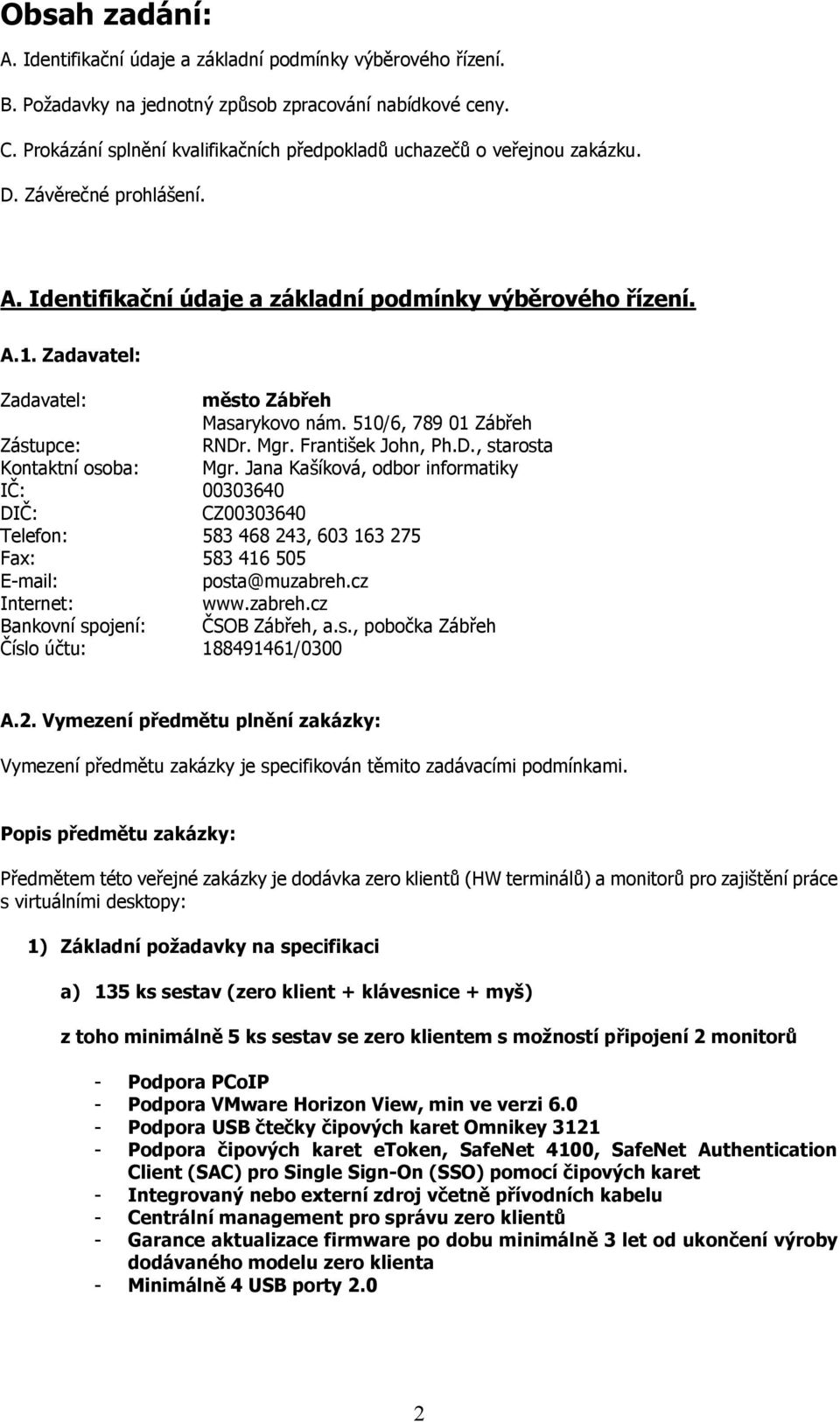 Obsah zadání:

A. Identifikační údaje a základní podmínky výběrového řízení.

B. Požadavky na jednotný způsob zpracování nabídkové ceny.

C. Prokázání splnění kvalifikačních předpokladů uchazečů o veřejnou zakázku.

D. Závěrečné prohlášení.

A. Identifikační údaje a základní podmínky výběrového řízení.

A.1. Zadavatel:

Zadavatel: město Zábřeh
Masarykovo nám. 510/6, 789 01 Zábřeh
Zástupce: RNDr. Mgr. František John, Ph.D., starosta
Kontaktní osoba: Mgr. Jana Kašíková, odbor informatiky
IČ: 00303640
DIČ: CZ00303640
Telefon: 583 468 243, 603 163 275
Fax: 583 416 505
E-mail: posta@muzabreh.cz
Internet: www.zabreh.cz
Bankovní spojení: ČSOB Zábřeh, a.s., pobočka Zábřeh
Číslo účtu: 188491461/0300

A.2. Vymezení předmětu plnění zakázky:

Vymezení předmětu zakázky je specifikován těmito zadávacími podmínkami.

Popis předmětu zakázky:

Předmětem této veřejné zakázky je dodávka zero klientů (HW terminálů) a monitorů pro zajištění práce s virtuálními desktopy:

1) Základní požadavky na specifikaci

a) 135 ks sestav (zero klient + klávesnice + myš)

z toho minimálně 5 ks sestav se zero klientem s možností připojení 2 monitorů

- Podpora PCoIP
- Podpora VMware Horizon View, min ve verzi 6.0
- Podpora USB čtečky čipových karet Omnikey 3121
- Podpora čipových karet eToken, SafeNet 4100, SafeNet Authentication Client (SAC) pro Single Sign-On (SSO) pomocí čipových karet
- Integrovaný nebo externí zdroj včetně přívodních kabelu
- Centrální management pro správu zero klientů
- Garance aktualizace firmware po dobu minimálně 3 let od ukončení výroby dodávaného modelu zero klienta
- Minimálně 4 USB porty 2.0

2